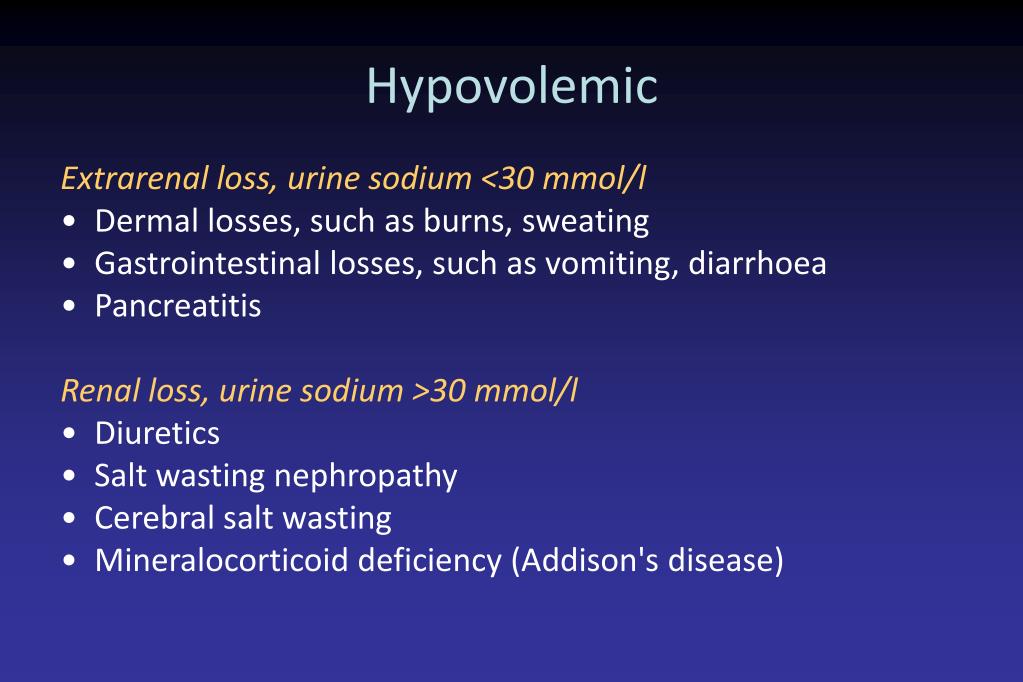 Hypovolemic

Extrarenal loss, urine sodium <30 mmol/l
• Dermal losses, such as burns, sweating
• Gastrointestinal losses, such as vomiting, diarrhoea
• Pancreatitis

Renal loss, urine sodium >30 mmol/l
• Diuretics
• Salt wasting nephropathy
• Cerebral salt wasting
• Mineralocorticoid deficiency (Addison's disease)